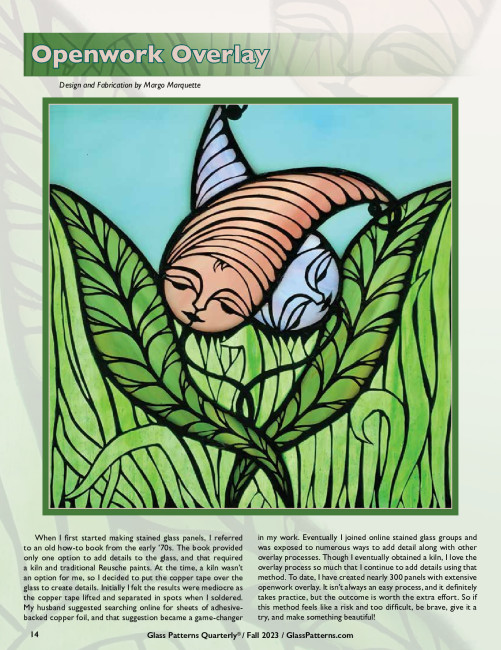 Openwork Overlay

Design and Fabrication by Margo Marquette

When I first started making stained glass panels, I referred to an old how-to book from the early '70s. The book provided only one option to add details to the glass, and that required a kiln and traditional Reusche paints. At the time, a kiln wasn't an option for me, so I decided to put the copper tape over the glass to create details. Initially I felt the results were mediocre as the copper tape lifted and separated in spots when I soldered. My husband suggested searching online for sheets of adhesive-backed copper foil, and that suggestion became a game-changer in my work. Eventually I joined online stained glass groups and was exposed to numerous ways to add detail along with other overlay processes. Though I eventually obtained a kiln, I love the overlay process so much that I continue to add details using that method. To date, I have created nearly 300 panels with extensive openwork overlay. It isn't always an easy process, and it definitely takes practice, but the outcome is worth the extra effort. So if this method feels like a risk and too difficult, be brave, give it a try, and make something beautiful!

14

Glass Patterns Quarterly® / Fall 2023 / GlassPatterns.com